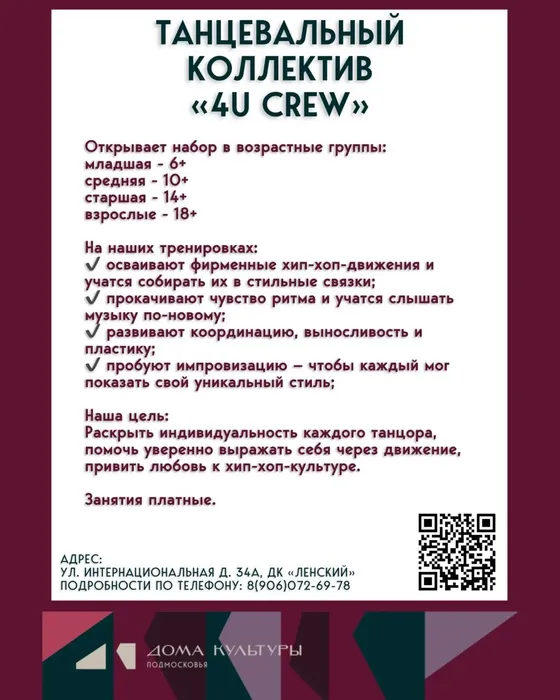 ТАНЦЕВАЛЬНЫЙ КОЛЛЕКТИВ «4U CREW»

Открывает набор в возрастные группы:
младшая - 6+
средняя - 10+
старшая - 14+
взрослые - 18+

На наших тренировках:
✓ осваивают фирменные хип-хоп-движения и учатся собирать их в стильные связки;
✓ прокачивают чувство ритма и учатся слышать музыку по-новому;
✓ развивают координацию, выносливость и пластику;
✓ пробуют импровизацию – чтобы каждый мог показать свой уникальный стиль;

Наша цель:
Раскрыть индивидуальность каждого танцора, помочь уверенно выражать себя через движение, привить любовь к хип-хоп-культуре.

Занятия платные.

АДРЕС:
УЛ. ИНТЕРНАЦИОНАЛЬНАЯ Д. 34А, ДК «ЛЕНСКИЙ»
ПОДРОБНОСТИ ПО ТЕЛЕФОНУ: 8(906)072-69-78

ДОМА КУЛЬТУРЫ
ПОДМОСКОВЬЯ